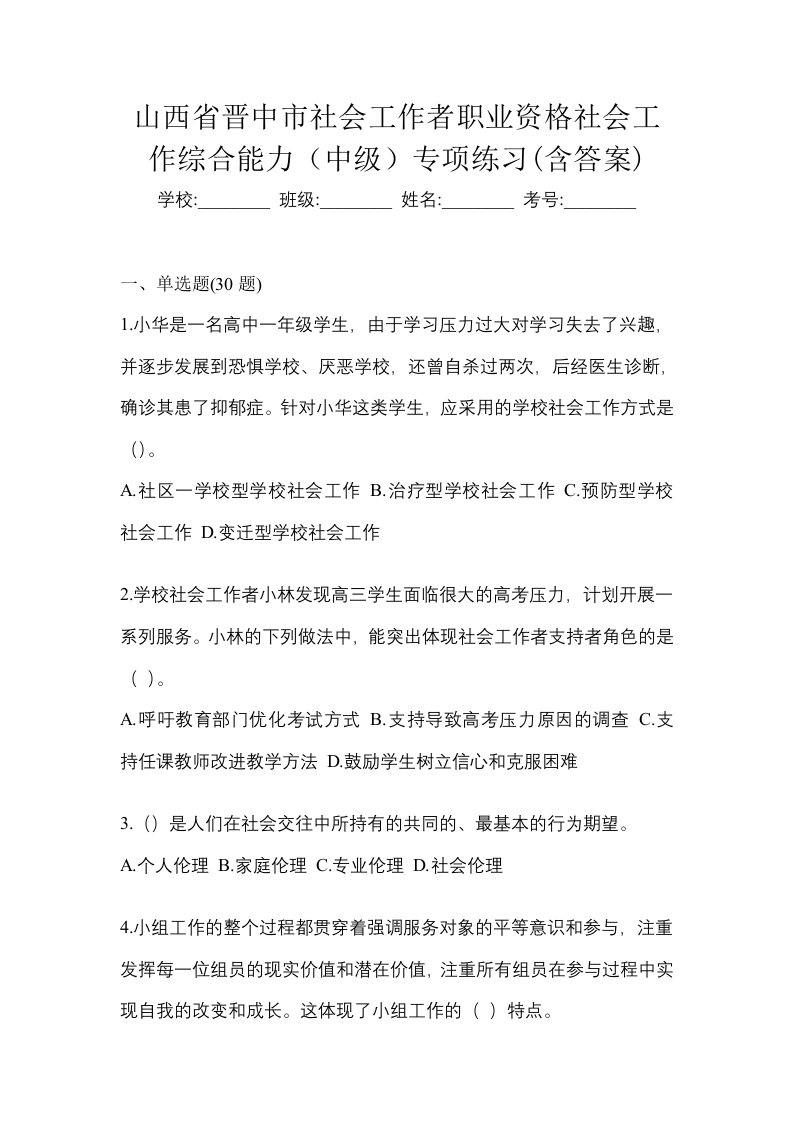 山西省晋中市社会工作者职业资格社会工作综合能力（中级）专项练习(含答案)

学校:________ 班级:________ 姓名:________ 考号:________

一、单选题(30 题)

1.小华是一名高中一年级学生，由于学习压力过大对学习失去了兴趣，并逐步发展到恐惧学校、厌恶学校，还曾自杀过两次，后经医生诊断，确诊其患了抑郁症。针对小华这类学生，应采用的学校社会工作方式是（）。

A.社区一学校型学校社会工作 B.治疗型学校社会工作 C.预防型学校社会工作 D.变迁型学校社会工作

2.学校社会工作者小林发现高三学生面临很大的高考压力，计划开展一系列服务。小林的下列做法中，能突出体现社会工作者支持者角色的是（ ）。

A.呼吁教育部门优化考试方式 B.支持导致高考压力原因的调查 C.支持任课教师改进教学方法 D.鼓励学生树立信心和克服困难

3.（）是人们在社会交往中所持有的共同的、最基本的行为期望。

A.个人伦理 B.家庭伦理 C.专业伦理 D.社会伦理

4.小组工作的整个过程都贯穿着强调服务对象的平等意识和参与，注重发挥每一位组员的现实价值和潜在价值，注重所有组员在参与过程中实现自我的改变和成长。这体现了小组工作的（ ）特点。